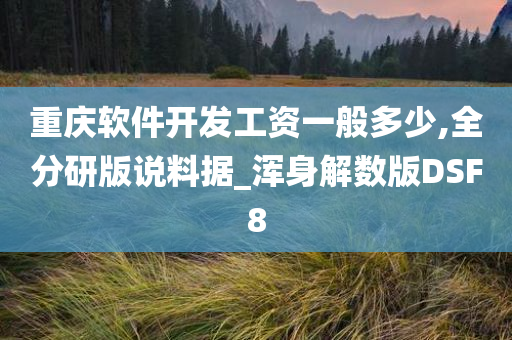 重庆软件开发工资一般多少,全分研版说料据_浑身解数版DSF8